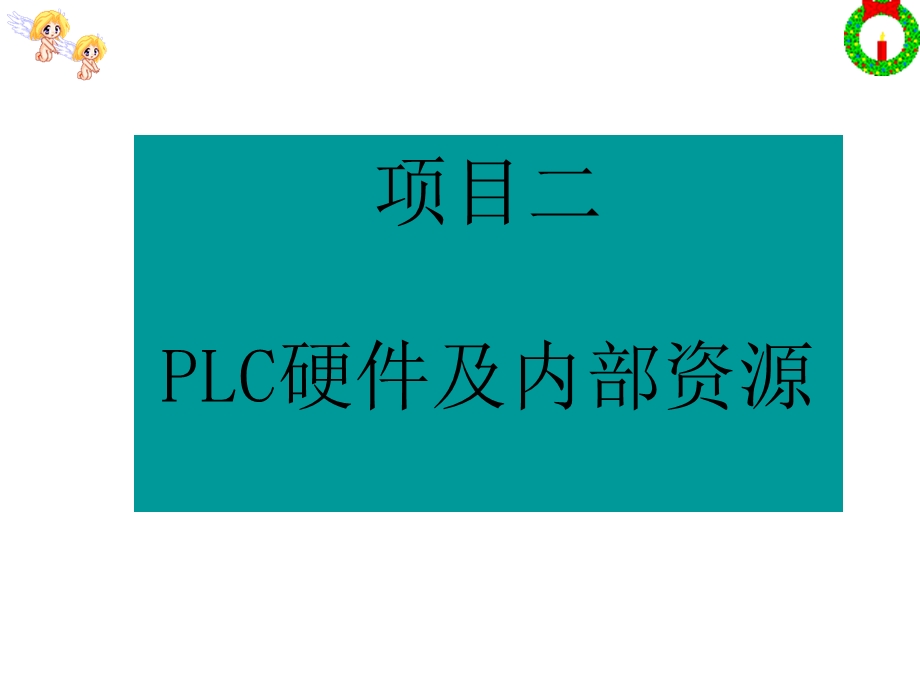 项目二

PLC硬件及内部资源